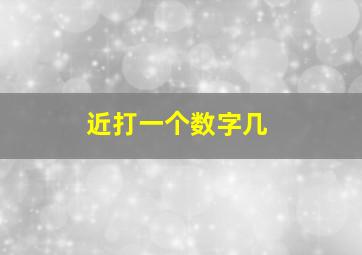 近打一个数字几